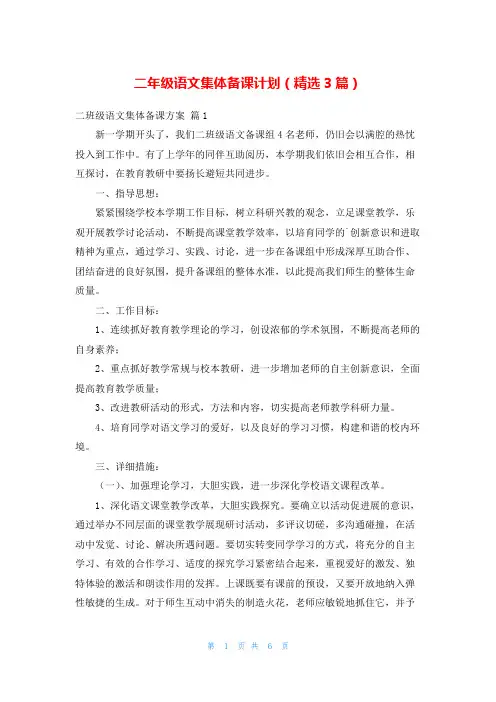 二年级语文集体备课计划（精选 3 篇）

二班级语文集体备课方案 篇 1

新一学期开头了，我们二班级语文备课组 4 名老师，仍旧会以满腔的热忱投入到工作中。有了上学年的同伴互助阅历，本学期我们依旧会相互合作，相互探讨，在教育教研中要扬长避短共同进步。

一、指导思想：

紧紧围绕学校本学期工作目标，树立科研兴教的观念，立足课堂教学，乐观开展教学讨论活动，不断提高课堂教学效率，以培育同学的`创新意识和进取精神为重点，通过学习、实践、讨论，进一步在备课组中形成深厚互助合作、团结奋进的良好氛围，提升备课组的整体水准，以此提高我们师生的整体生命质量。

二、工作目标：

1、连续抓好教育教学理论的学习，创设浓郁的学术氛围，不断提高老师的自身素养；

2、重点抓好教学常规与校本教研，进一步增加老师的自主创新意识，全面提高教育教学质量；

3、改进教研活动的形式，方法和内容，切实提高老师教学科研力量。

4、培育同学对语文学习的爱好，以及良好的学习习惯，构建和谐的校内环境。

三、详细措施：

（一）、加强理论学习，大胆实践，进一步深化学校语文课程改革。

1、深化语文课堂教学改革，大胆实践探究。要确立以活动促进展的意识，通过举办不同层面的课堂教学展现研讨活动，多评议切磋，多沟通碰撞，在活动中发觉、讨论、解决所遇问题。要切实转变同学学习的方式，将充分的自主学习、有效的合作学习、适度的探究学习紧密结合起来，重视爱好的激发、独特体验的激活和朗读作用的发挥。上课既要有课前的预设，又要开放地纳入弹性敏捷的生成。对于师生互动中消失的制造火花，老师应敏锐地抓住它，并予

第 1 页 共 6 页